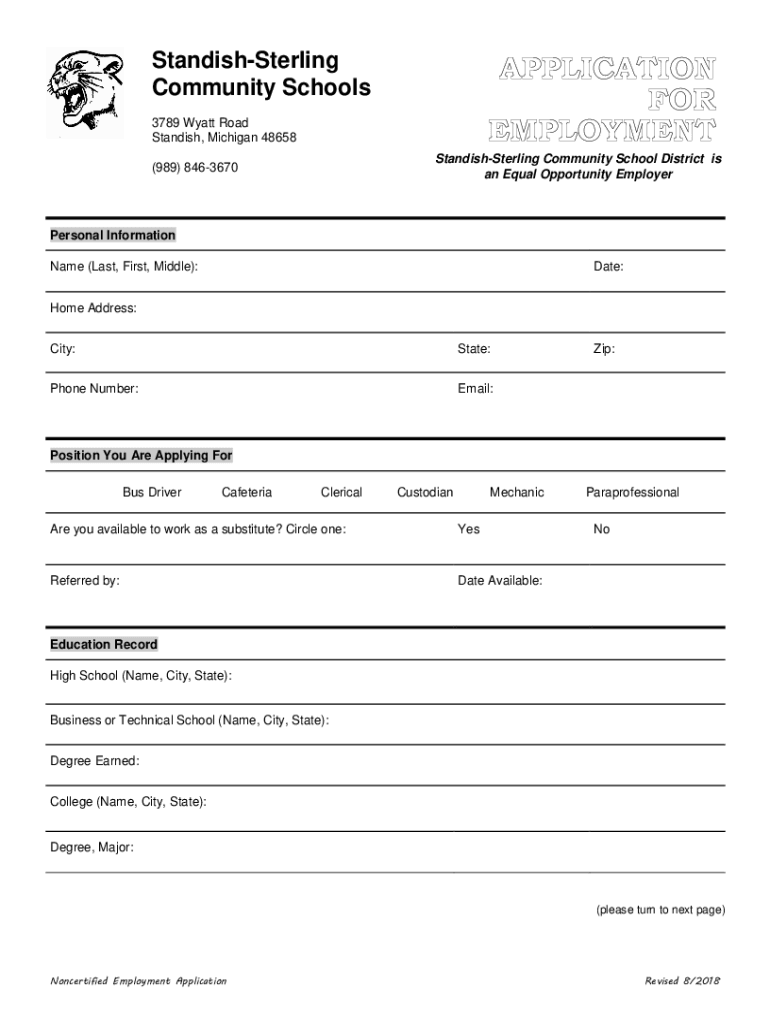 Standish-Sterling Community Schools

3789 Wyatt Road
Standish, Michigan 48658

(989) 846-3670

APPLICATION FOR EMPLOYMENT

Standish-Sterling Community School District is an Equal Opportunity Employer

Personal Information

Name (Last, First, Middle):

Date:

Home Address:

City:

State:

Zip:

Phone Number:

Email:

Position You Are Applying For

Bus Driver Cafeteria Clerical Custodian Mechanic Paraprofessional

Are you available to work as a substitute? Circle one:

Yes

No

Referred by:

Date Available:

Education Record

High School (Name, City, State):

Business or Technical School (Name, City, State):

Degree Earned:

College (Name, City, State):

Degree, Major:

(please turn to next page)

Noncertified Employment Application

Revised 8/2018